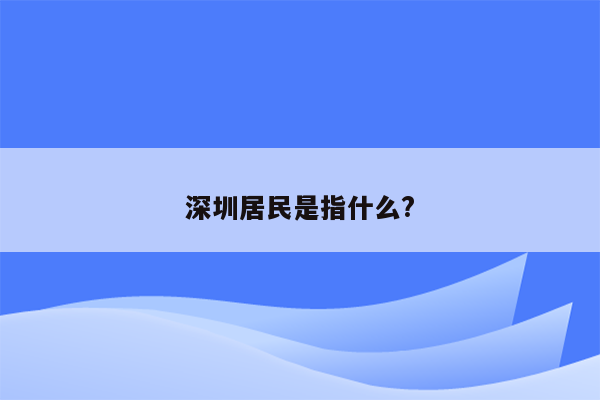 深圳居民是指什么?